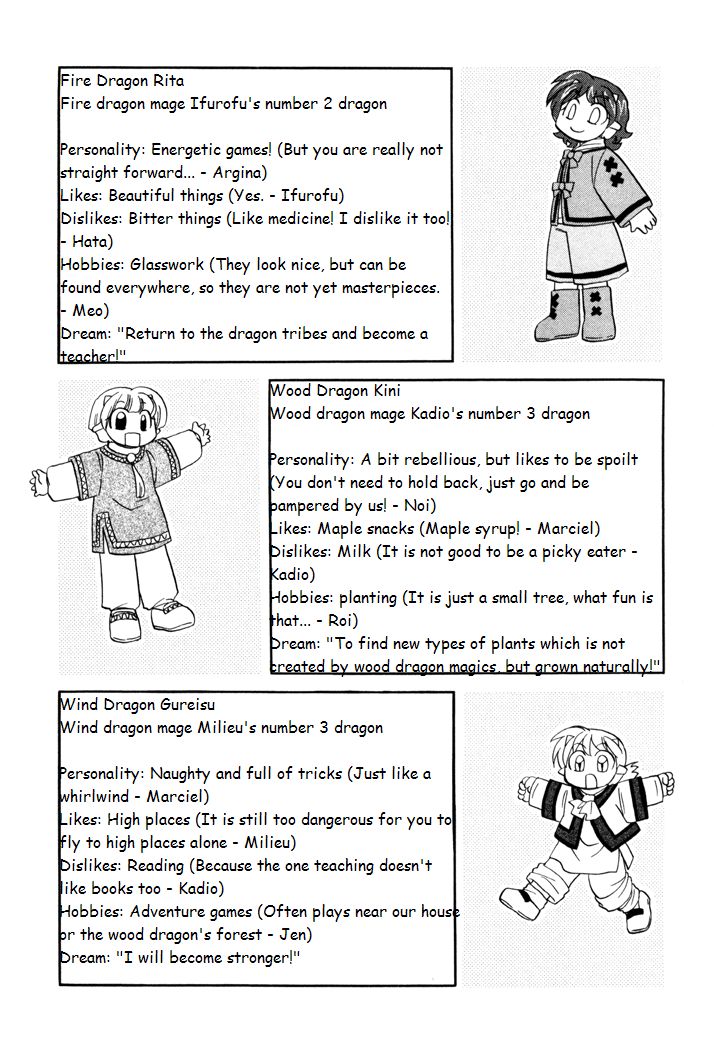 Fire Dragon Rita
Fire dragon mage Ifurofu's number 2 dragon

Personality: Energetic games! (But you are really not straight forward... - Argina)
Likes: Beautiful things (Yes. - Ifurofu)
Dislikes: Bitter things (Like medicine! I dislike it too! - Hata)
Hobbies: Glasswork (They look nice, but can be found everywhere, so they are not yet masterpieces. - Meo)
Dream: "Return to the dragon tribes and become a teacher!"

Wood Dragon Kini
Wood dragon mage Kadio's number 3 dragon

Personality: A bit rebellious, but likes to be spoilt (You don't need to hold back, just go and be pampered by us! - Noi)
Likes: Maple snacks (Maple syrup! - Marciel)
Dislikes: Milk (It is not good to be a picky eater - Kadio)
Hobbies: planting (It is just a small tree, what fun is that... - Roi)
Dream: "To find new types of plants which is not created by wood dragon magics, but grown naturally!"

Wind Dragon Gureisu
Wind dragon mage Milieu's number 3 dragon

Personality: Naughty and full of tricks (Just like a whirlwind - Marciel)
Likes: High places (It is still too dangerous for you to fly to high places alone - Milieu)
Dislikes: Reading (Because the one teaching doesn't like books too - Kadio)
Hobbies: Adventure games (Often plays near our house or the wood dragon's forest - Jen)
Dream: "I will become stronger!"